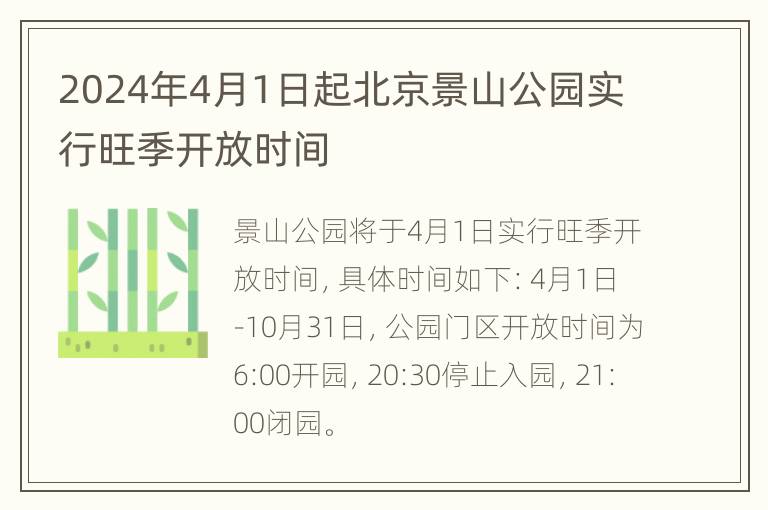 2024年4月1日起北京景山公园实行旺季开放时间

景山公园将于4月1日实行旺季开放时间, 具体时间如下: 4月1日-10月31日, 公园门区开放时间为6:00开园, 20:30停止入园, 21:00闭园。